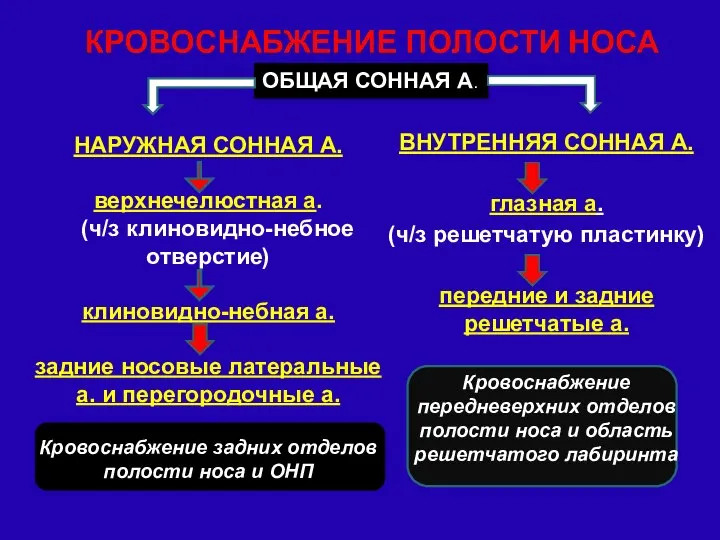 КРОВОСНАБЖЕНИЕ ПОЛОСТИ НОСА

ОБЩАЯ СОННАЯ А.

НАРУЖНАЯ СОННАЯ А.

верхнечелюстная а.
(ч/з клиновидно-небное отверстие)

клиновидно-небная а.

задние носовые латеральные а. и перегородочные а.

Кровоснабжение задних отделов полости носа и ОНП

ВНУТРЕННЯЯ СОННАЯ А.

глазная а.
(ч/з решетчатую пластинку)

передние и задние решетчатые а.

Кровоснабжение передневерхних отделов полости носа и область решетчатого лабиринта